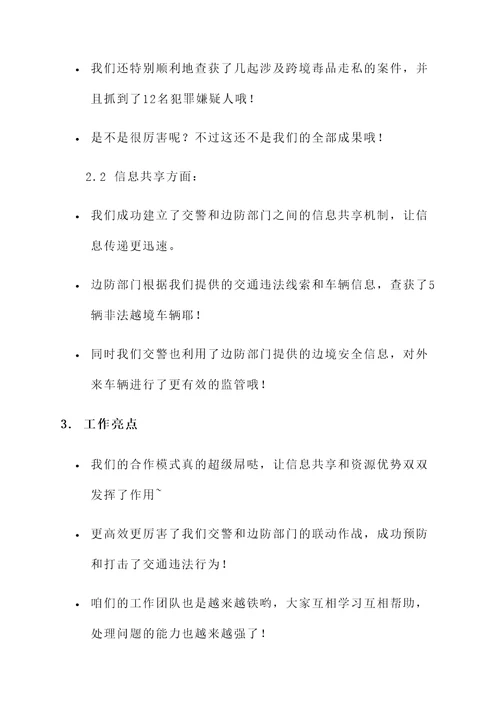 • 我们还特别顺利地查获了几起涉及跨境毒品走私的案件，并且抓到了12名犯罪嫌疑人哦！

• 是不是很厉害呢？不过这还不是我们的全部成果哦！

2.2 信息共享方面：

• 我们成功建立了交警和边防部门之间的信息共享机制，让信息传递更迅速。

• 边防部门根据我们提供的交通违法线索和车辆信息，查获了5辆非法越境车辆耶！

• 同时我们交警也利用了边防部门提供的边境安全信息，对外来车辆进行了更有效的监管哦！

3. 工作亮点

• 我们的合作模式真的超级屌哒，让信息共享和资源优势双双发挥了作用~

• 更高效更厉害了我们交警和边防部门的联动作战，成功预防和打击了交通违法行为！

• 咱们的工作团队也是越来越铁哟，大家互相学习互相帮助，处理问题的能力也越来越强了！